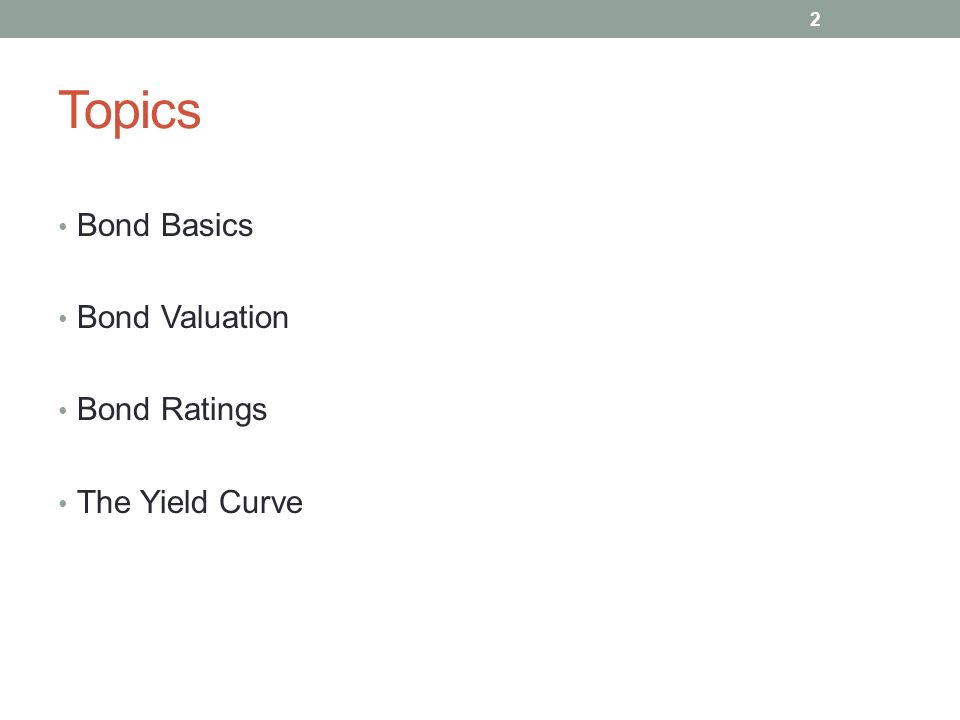 2

Topics

• Bond Basics

• Bond Valuation

• Bond Ratings

• The Yield Curve